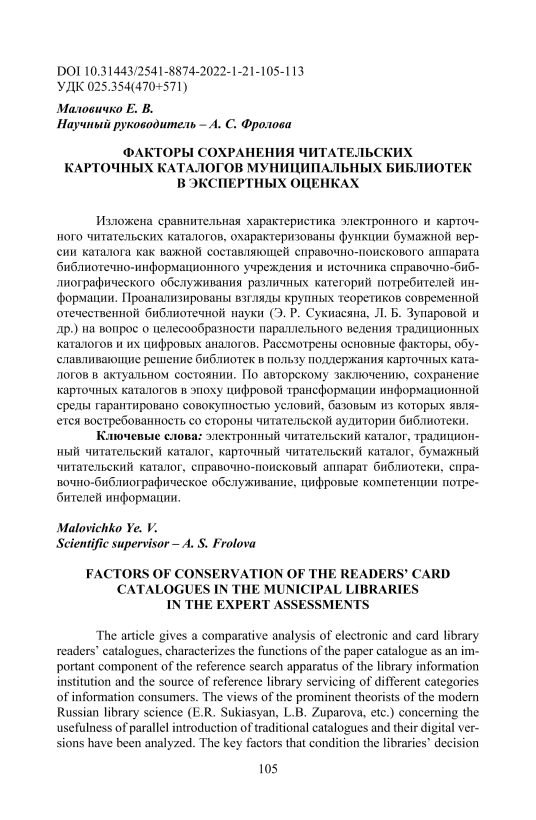 DOI 10.31443/2541-8874-2022-1-21-105-113
УДК 025.354(470+571)

Маловичко Е. В.
Научный руководитель – А. С. Фролова

ФАКТОРЫ СОХРАНЕНИЯ ЧИТАТЕЛЬСКИХ КАРТОЧНЫХ КАТАЛОГОВ МУНИЦИПАЛЬНЫХ БИБЛИОТЕК В ЭКСПЕРТНЫХ ОЦЕНКАХ

Изложена сравнительная характеристика электронного и карточного читательских каталогов, охарактеризованы функции бумажной версии каталога как важной составляющей справочно-поискового аппарата библиотечно-информационного учреждения и источника справочно-библиографического обслуживания различных категорий потребителей информации. Проанализированы взгляды крупных теоретиков современной отечественной библиотечной науки (Э. Р. Сукиасяна, Л. Б. Зупаровой и др.) на вопрос о целесообразности параллельного ведения традиционных каталогов и их цифровых аналогов. Рассмотрены основные факторы, обуславливающие решение библиотек в пользу поддержания карточных каталогов в актуальном состоянии. По авторскому заключению, сохранение карточных каталогов в эпоху цифровой трансформации информационной среды гарантировано совокупностью условий, базовым из которых является востребованность со стороны читательской аудитории библиотеки.

Ключевые слова: электронный читательский каталог, традиционный читательский каталог, карточный читательский каталог, бумажный читательский каталог, справочно-поисковый аппарат библиотеки, справочно-библиографическое обслуживание, цифровые компетенции потребителей информации.

Malovichko Ye. V.
Scientific supervisor – A. S. Frolova

FACTORS OF CONSERVATION OF THE READERS' CARD CATALOGUES IN THE MUNICIPAL LIBRARIES IN THE EXPERT ASSESSMENTS

The article gives a comparative analysis of electronic and card library readers' catalogues, characterizes the functions of the paper catalogue as an important component of the reference search apparatus of the library information institution and the source of reference library servicing of different categories of information consumers. The views of the prominent theorists of the modern Russian library science (E.R. Sukiasyan, L.B. Zuparova, etc.) concerning the usefulness of parallel introduction of traditional catalogues and their digital versions have been analyzed. The key factors that condition the libraries' decision

105